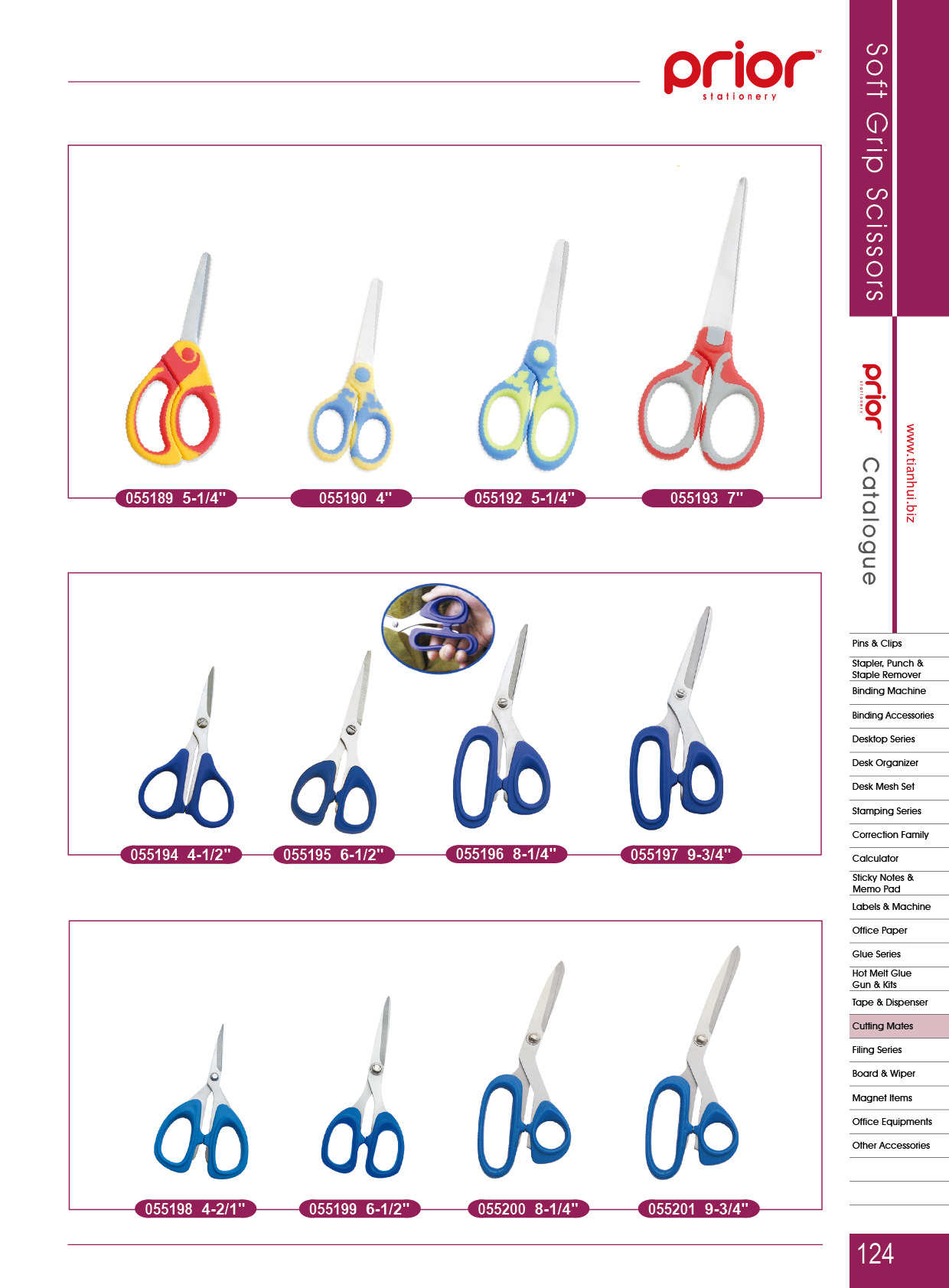 prior™
stationery

055189 5-1/4"
055190 4"
055192 5-1/4"
055193 7"

055194 4-1/2"
055195 6-1/2"
055196 8-1/4"
055197 9-3/4"

055198 4-2/1"
055199 6-1/2"
055200 8-1/4"
055201 9-3/4"

Soft Grip Scissors

prior
stationery
Catalogue

www.tianhui.biz

Pins & Clips
Stapler, Punch & Staple Remover
Binding Machine
Binding Accessories
Desktop Series
Desk Organizer
Desk Mesh Set
Stamping Series
Correction Family
Calculator
Sticky Notes & Memo Pad
Labels & Machine
Office Paper
Glue Series
Hot Melt Glue Gun & Kits
Tape & Dispenser
Cutting Mates
Filing Series
Board & Wiper
Magnet Items
Office Equipments
Other Accessories

124